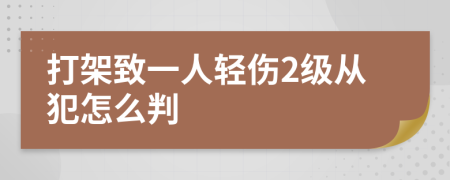 打架致一人轻伤2级从犯怎么判